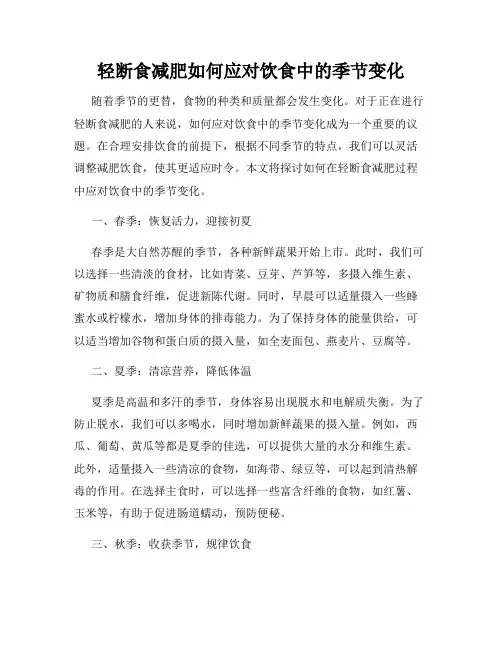 轻断食减肥如何应对饮食中的季节变化

随着季节的更替，食物的种类和质量都会发生变化。对于正在进行轻断食减肥的人来说，如何应对饮食中的季节变化成为一个重要的议题。在合理安排饮食的前提下，根据不同季节的特点，我们可以灵活调整减肥饮食，使其更适应时令。本文将探讨如何在轻断食减肥过程中应对饮食中的季节变化。

一、春季：恢复活力，迎接初夏

春季是大自然苏醒的季节，各种新鲜蔬果开始上市。此时，我们可以选择一些清淡的食材，比如青菜、豆芽、芦笋等，多摄入维生素、矿物质和膳食纤维，促进新陈代谢。同时，早晨可以适量摄入一些蜂蜜水或柠檬水，增加身体的排毒能力。为了保持身体的能量供给，可以适当增加谷物和蛋白质的摄入量，如全麦面包、燕麦片、豆腐等。

二、夏季：清凉营养，降低体温

夏季是高温和多汗的季节，身体容易出现脱水和电解质失衡。为了防止脱水，我们可以多喝水，同时增加新鲜蔬果的摄入量。例如，西瓜、葡萄、黄瓜等都是夏季的佳选，可以提供大量的水分和维生素。此外，适量摄入一些清凉的食物，如海带、绿豆等，可以起到清热解毒的作用。在选择主食时，可以选择一些富含纤维的食物，如红薯、玉米等，有助于促进肠道蠕动，预防便秘。

三、秋季：收获季节，规律饮食